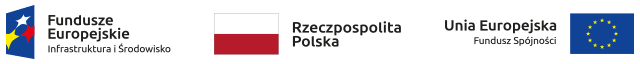 Fundusze Europejskie
Infrastruktura i Środowisko

Rzeczpospolita Polska

Unia Europejska
Fundusz Spójności